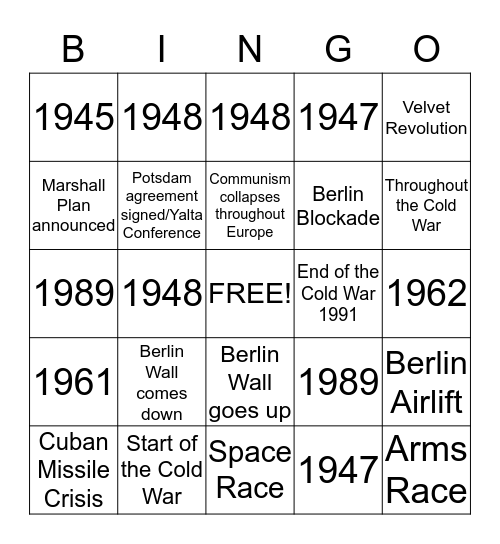 | B | I | N | G | O |
|---|---|---|---|---|
| 1945 | 1948 | 1948 | 1947 | Velvet Revolution |
| Marshall Plan announced | Potsdam agreement signed/Yalta Conference | Communism collapses throughout Europe | Berlin Blockade | Throughout the Cold War |
| 1989 | 1948 | FREE! | End of the Cold War 1991 | 1962 |
| 1961 | Berlin Wall comes down | Berlin Wall goes up | 1989 | Berlin Airlift |
| Cuban Missile Crisis | Start of the Cold War | Space Race | 1947 | Arms Race |